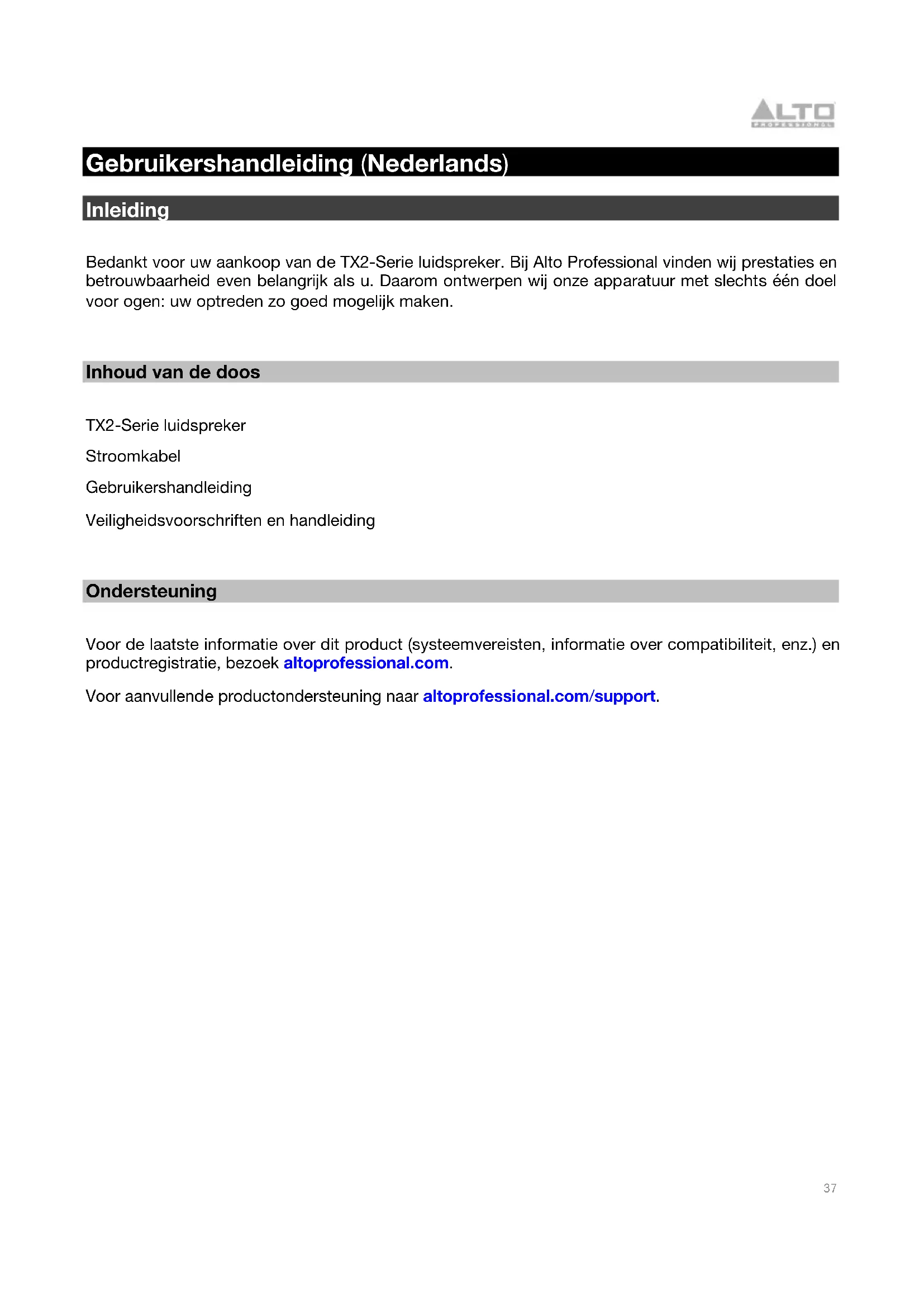 ALTO
PROFESSIONAL

Gebruikershandleiding (Nederlands)

Inleiding

Bedankt voor uw aankoop van de TX2-Serie luidspreker. Bij Alto Professional vinden wij prestaties en betrouwbaarheid even belangrijk als u. Daarom ontwerpen wij onze apparatuur met slechts één doel voor ogen: uw optreden zo goed mogelijk maken.

Inhoud van de doos

TX2-Serie luidspreker

Stroomkabel

Gebruikershandleiding

Veiligheidsvoorschriften en handleiding

Ondersteuning

Voor de laatste informatie over dit product (systeemvereisten, informatie over compatibiliteit, enz.) en productregistratie, bezoek altoprofessional.com.

Voor aanvullende productondersteuning naar altoprofessional.com/support.

37